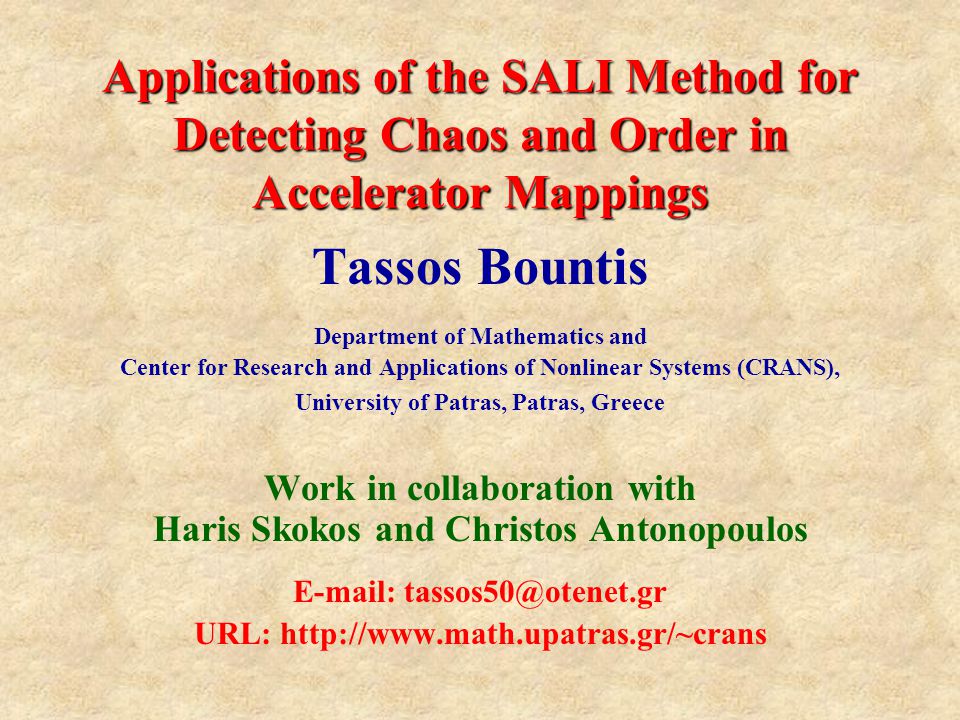 Applications of the SALI Method for Detecting Chaos and Order in Accelerator Mappings

Tassos Bountis

Department of Mathematics and
Center for Research and Applications of Nonlinear Systems (CRANS),
University of Patras, Patras, Greece

Work in collaboration with
Haris Skokos and Christos Antonopoulos

E-mail: tassos50@otenet.gr
URL: http://www.math.upatras.gr/~crans